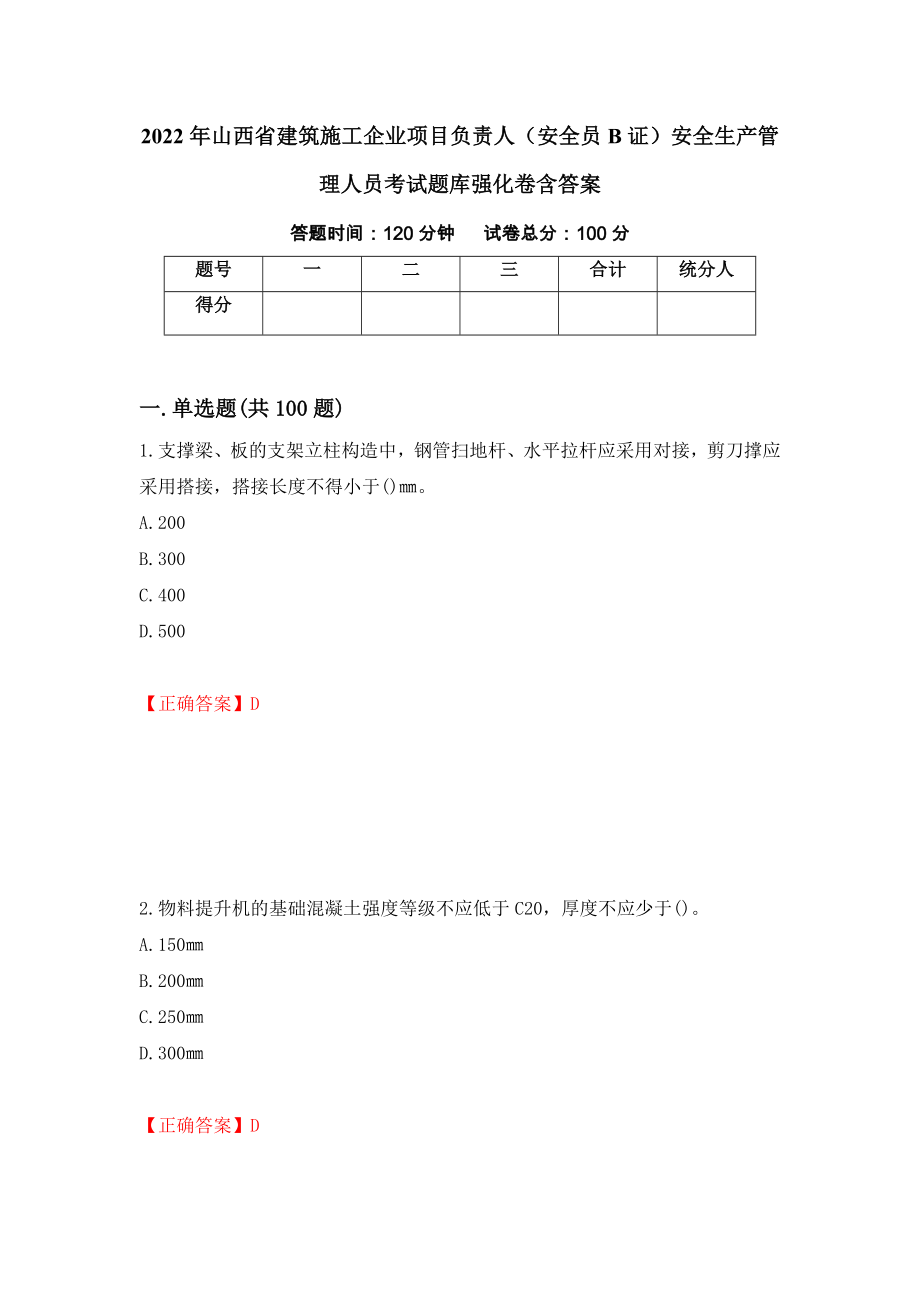 2022年山西省建筑施工企业项目负责人（安全员B证）安全生产管理人员考试题库强化卷含答案

答题时间：120分钟　　试卷总分：100分

| 题号 | 一 | 二 | 三 | 合计 | 统分人 |
|---|---|---|---|---|---|
| 得分 |  |  |  |  |  |

一.单选题(共100题)

1.支撑梁、板的支架立柱构造中，钢管扫地杆、水平拉杆应采用对接，剪刀撑应采用搭接，搭接长度不得小于()mm。

A.200

B.300

C.400

D.500

【正确答案】D

2.物料提升机的基础混凝土强度等级不应低于C20，厚度不应少于()。

A.150mm

B.200mm

C.250mm

D.300mm

【正确答案】D